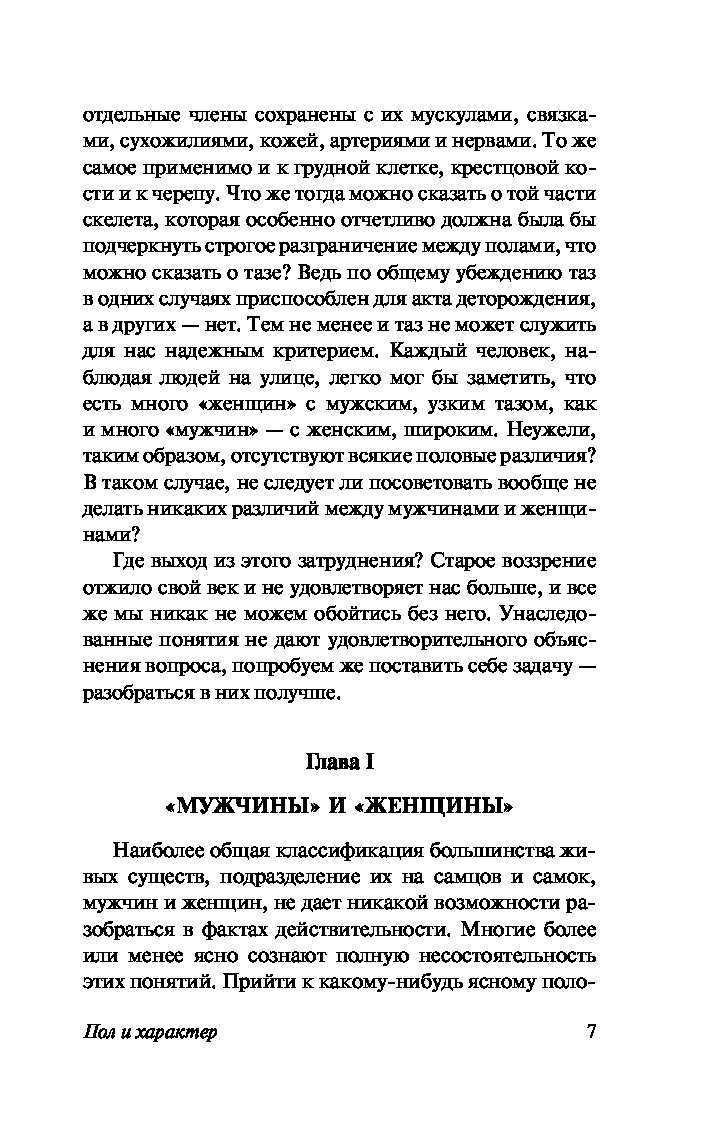 отдельные члены сохранены с их мускулами, связками, сухожилиями, кожей, артериями и нервами. То же самое применимо и к грудной клетке, крестцовой кости и к черепу. Что же тогда можно сказать о той части скелета, которая особенно отчетливо должна была бы подчеркнуть строгое разграничение между полами, что можно сказать о тазе? Ведь по общему убеждению таз в одних случаях приспособлен для акта деторождения, а в других — нет. Тем не менее и таз не может служить для нас надежным критерием. Каждый человек, наблюдая людей на улице, легко мог бы заметить, что есть много «женщин» с мужским, узким тазом, как и много «мужчин» — с женским, широким. Неужели, таким образом, отсутствуют всякие половые различия? В таком случае, не следует ли посоветовать вообще не делать никаких различий между мужчинами и женщинами?

Где выход из этого затруднения? Старое воззрение отжило свой век и не удовлетворяет нас больше, и все же мы никак не можем обойтись без него. Унаследованные понятия не дают удовлетворительного объяснения вопроса, попробуем же поставить себе задачу — разобраться в них получше.

Глава I

«МУЖЧИНЫ» И «ЖЕНЩИНЫ»

Наиболее общая классификация большинства живых существ, подразделение их на самцов и самок, мужчин и женщин, не дает никакой возможности разобраться в фактах действительности. Многие более или менее ясно сознают полную несостоятельность этих понятий. Прийти к какому-нибудь ясному поло-

Пол и характер

7